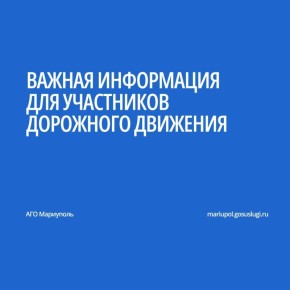 ВАЖНАЯ ИНФОРМАЦИЯ ДЛЯ УЧАСТНИКОВ ДОРОЖНОГО ДВИЖЕНИЯ

АГО Мариуполь

mariupol.gosuslugi.ru